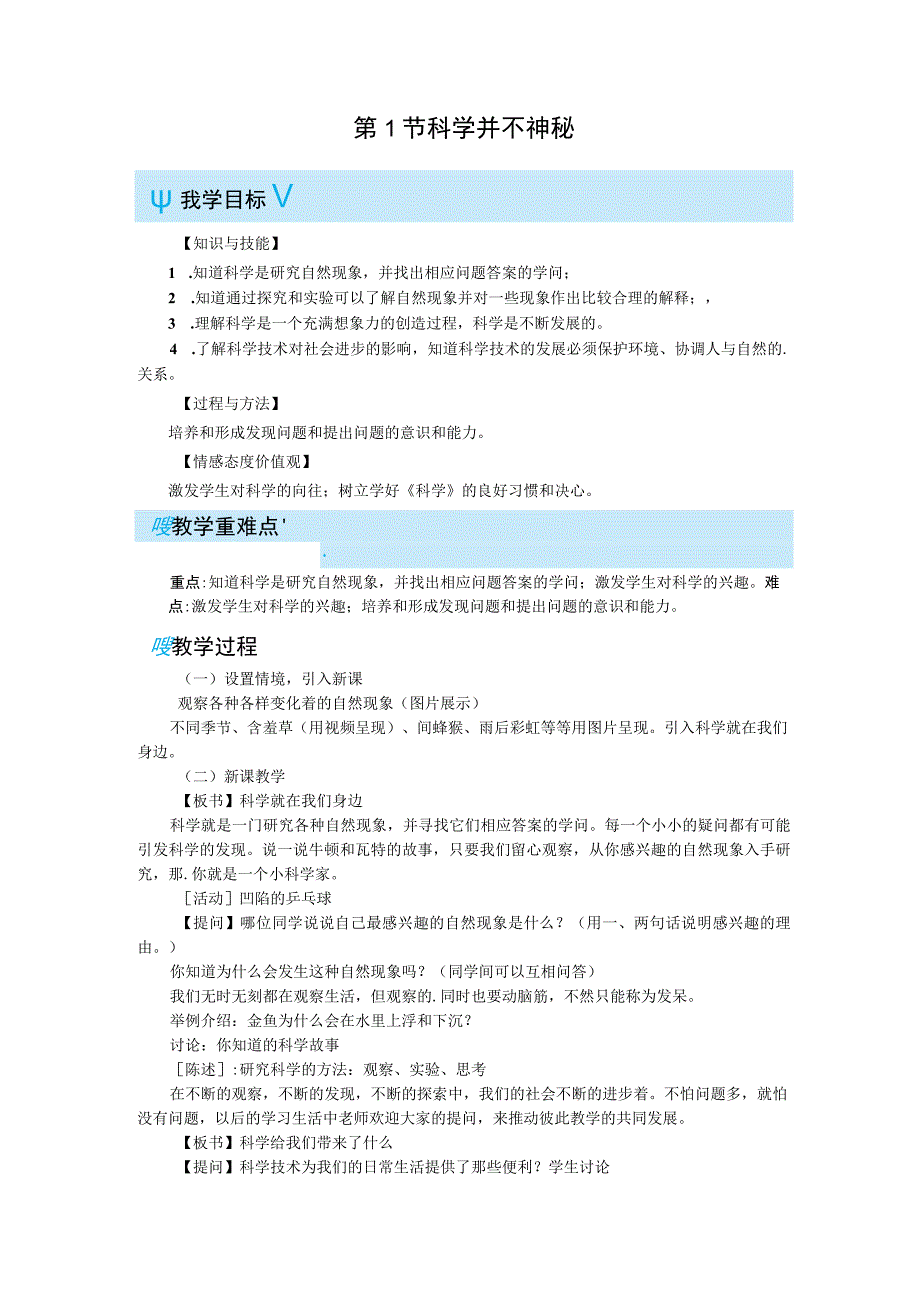 第1节科学并不神秘

ψ 我学目标 V

【知识与技能】

1 .知道科学是研究自然现象，并找出相应问题答案的学问；

2 .知道通过探究和实验可以了解自然现象并对一些现象作出比较合理的解释；，

3 .理解科学是一个充满想象力的创造过程，科学是不断发展的。

4 .了解科学技术对社会进步的影响，知道科学技术的发展必须保护环境、协调人与自然的.关系。

【过程与方法】

培养和形成发现问题和提出问题的意识和能力。

【情感态度价值观】

激发学生对科学的向往；树立学好《科学》的良好习惯和决心。

嗖教学重难点'

.

重点:知道科学是研究自然现象，并找出相应问题答案的学问；激发学生对科学的兴趣。难点:激发学生对科学的兴趣；培养和形成发现问题和提出问题的意识和能力。

嗖教学过程

（一）设置情境，引入新课

观察各种各样变化着的自然现象（图片展示）

不同季节、含羞草（用视频呈现）、间蜂猴、雨后彩虹等等用图片呈现。引入科学就在我们身边。

（二）新课教学

【板书】科学就在我们身边

科学就是一门研究各种自然现象，并寻找它们相应答案的学问。每一个小小的疑问都有可能引发科学的发现。说一说牛顿和瓦特的故事，只要我们留心观察，从你感兴趣的自然现象入手研究，那.你就是一个小科学家。

［活动］凹陷的乒乓球

【提问】哪位同学说说自己最感兴趣的自然现象是什么？（用一、两句话说明感兴趣的理由。）

你知道为什么会发生这种自然现象吗？（同学间可以互相问答）

我们无时无刻都在观察生活，但观察的.同时也要动脑筋，不然只能称为发呆。

举例介绍：金鱼为什么会在水里上浮和下沉？

讨论：你知道的科学故事

［陈述］:研究科学的方法：观察、实验、思考

在不断的观察，不断的发现，不断的探索中，我们的社会不断的进步着。不怕问题多，就怕没有问题，以后的学习生活中老师欢迎大家的提问，来推动彼此教学的共同发展。

【板书】科学给我们带来了什么

【提问】科学技术为我们的日常生活提供了那些便利？学生讨论